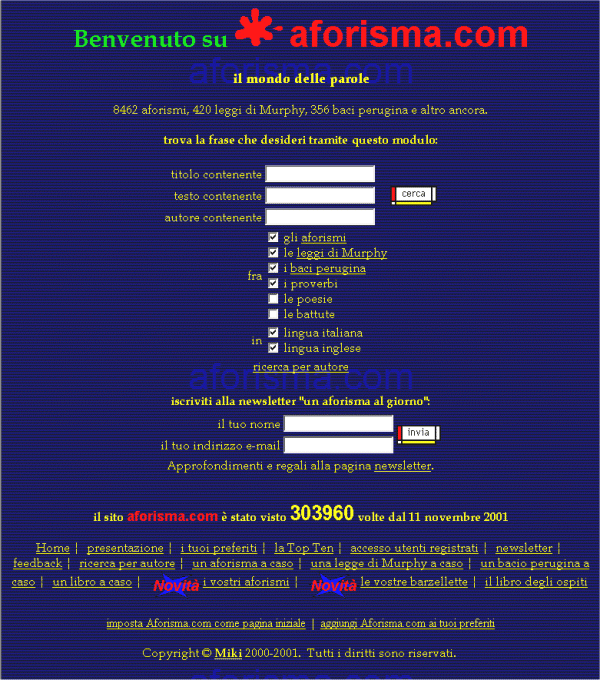 Benvenuto su aforisma.com

aforisma.com

il mondo delle parole

8462 aforismi, 420 leggi di Murphy, 356 baci perugina e altro ancora.

trova la frase che desideri tramite questo modulo:

titolo contenente
testo contenente cerca
autore contenente

fra
gli aforismi
le leggi di Murphy
i baci perugina
i proverbi
le poesie
le battute

in
lingua italiana
lingua inglese

ricerca per autore

aforisma.com

iscriviti alla newsletter "un aforisma al giorno":

il tuo nome
il tuo indirizzo e-mail invia

Approfondimenti e regali alla pagina newsletter.

il sito aforisma.com è stato visto 303960 volte dal 11 novembre 2001

Home | presentazione | i tuoi preferiti | la Top Ten | accesso utenti registrati | newsletter | feedback | ricerca per autore | un aforisma a caso | una legge di Murphy a caso | un bacio perugina a caso | un libro a caso | Novità i vostri aforismi | Novità le vostre barzellette | il libro degli ospiti

imposta Aforisma.com come pagina iniziale | aggiungi Aforisma.com ai tuoi preferiti

Copyright © Miki 2000-2001. Tutti i diritti sono riservati.